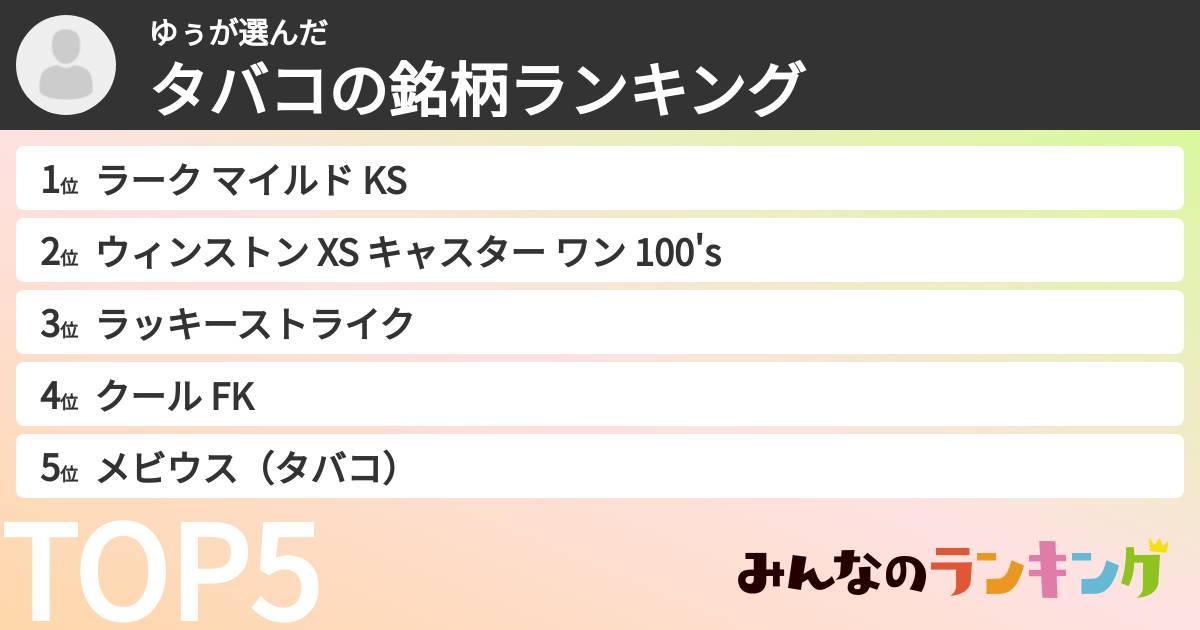 ゆぅが選んだ
タバコの銘柄ランキング

1位 ラーク マイルド KS
2位 ウィンストン XS キャスター ワン 100's
3位 ラッキーストライク
4位 クール FK
5位 メビウス（タバコ）

TOP5

みんなのランキング